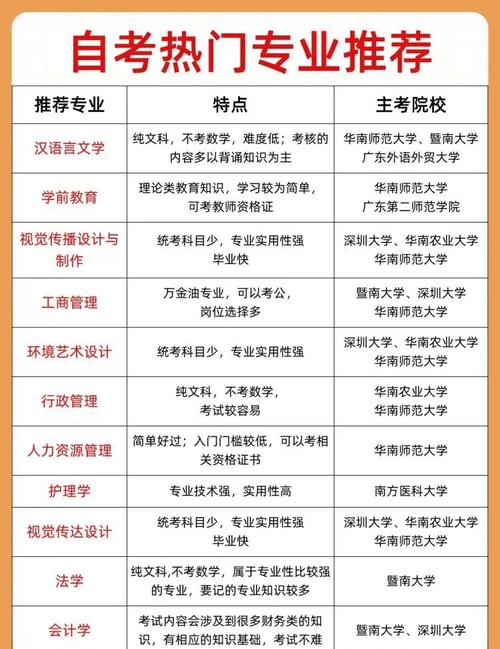 自考热门专业推荐

| 推荐专业 | 特点 | 主考院校 |
|---|---|---|
| 汉语言文学 | 纯文科，不考数学，难度低；考核的内容多以背诵知识为主 | 华南师范大学、暨南大学 广东外语外贸大学 |
| 学前教育 | 理论类教育知识，学习较为简单，可考教师资格证 | 华南师范大学 广东第二师范学院 |
| 视觉传播设计与制作 | 统考科目少，专业实用性强 毕业快 | 深圳大学、华南农业大学 华南师范大学 |
| 工商管理 | 万金油专业，可以考公，岗位选择多 | 暨南大学、深圳大学 华南师范大学 |
| 环境艺术设计 | 统考科目少，专业实用性强 | 深圳大学、华南农业大学 华南师范大学 |
| 行政管理 | 纯文科，不考数学，考试较容易 | 华南农业大学 华南师范大学 |
| 人力资源管理 | 简单好过；入门门槛较低，可以考相关资格证书 | 华南师范大学 |
| 护理学 | 专业技术强，实用性高 | 南方医科大学 |
| 视觉传达设计 | 统考科目少，专业实用性强 毕业快 | 深圳大学、华南农业大学 华南师范大学 |
| 法学 | 纯文科,不考数学，属于专业性比较强的专业，要记的专业知识较多 | 暨南大学 |
| 会计学 | 考试内容会涉及到很多财务类的知识，有相应的知识基础，考试不难 | 暨南大学、深圳大学 |